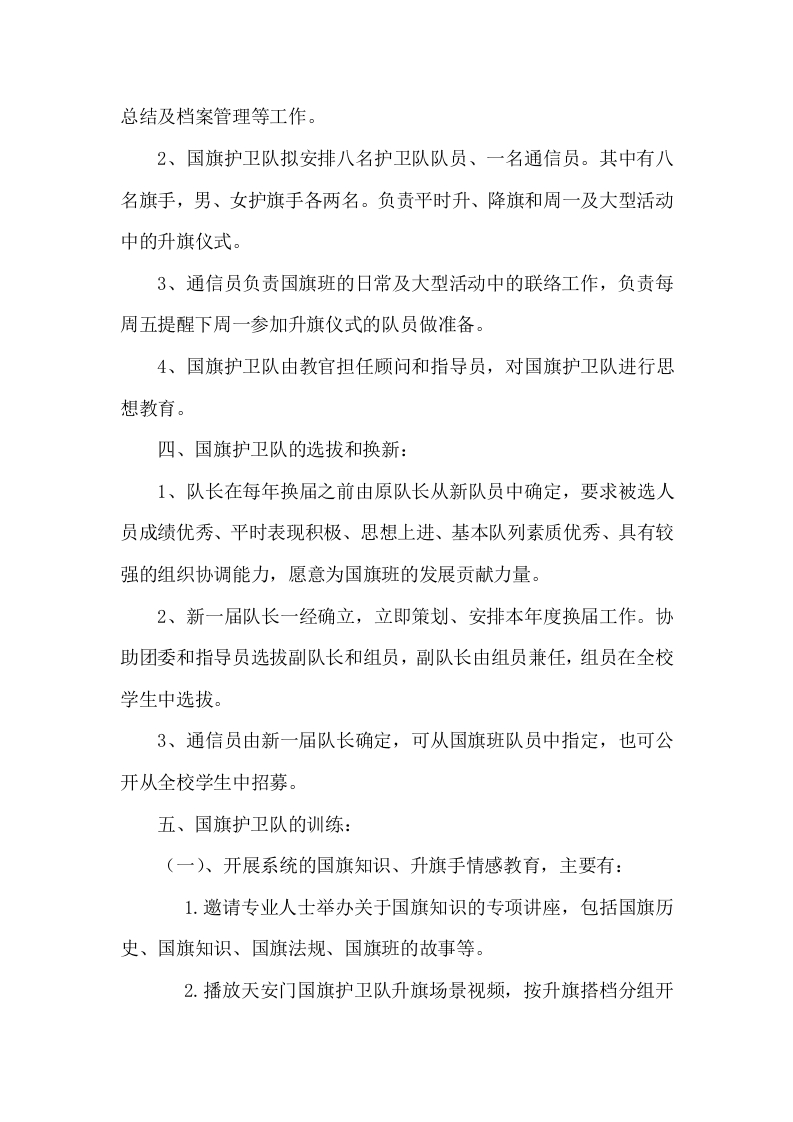 总结及档案管理等工作。

2、国旗护卫队拟安排八名护卫队队员、一名通信员。其中有八名旗手，男、女护旗手各两名。负责平时升、降旗和周一及大型活动中的升旗仪式。

3、通信员负责国旗班的日常及大型活动中的联络工作，负责每周五提醒下周一参加升旗仪式的队员做准备。

4、国旗护卫队由教官担任顾问和指导员，对国旗护卫队进行思想教育。

四、国旗护卫队的选拔和换新：

1、队长在每年换届之前由原队长从新队员中确定，要求被选人员成绩优秀、平时表现积极、思想上进、基本队列素质优秀、具有较强的组织协调能力，愿意为国旗班的发展贡献力量。

2、新一届队长一经确立，立即策划、安排本年度换届工作。协助团委和指导员选拔副队长和组员，副队长由组员兼任，组员在全校学生中选拔。

3、通信员由新一届队长确定，可从国旗班队员中指定，也可公开从全校学生中招募。

五、国旗护卫队的训练：

（一）、开展系统的国旗知识、升旗手情感教育，主要有：

1.邀请专业人士举办关于国旗知识的专项讲座，包括国旗历史、国旗知识、国旗法规、国旗班的故事等。

2.播放天安门国旗护卫队升旗场景视频，按升旗搭档分组开